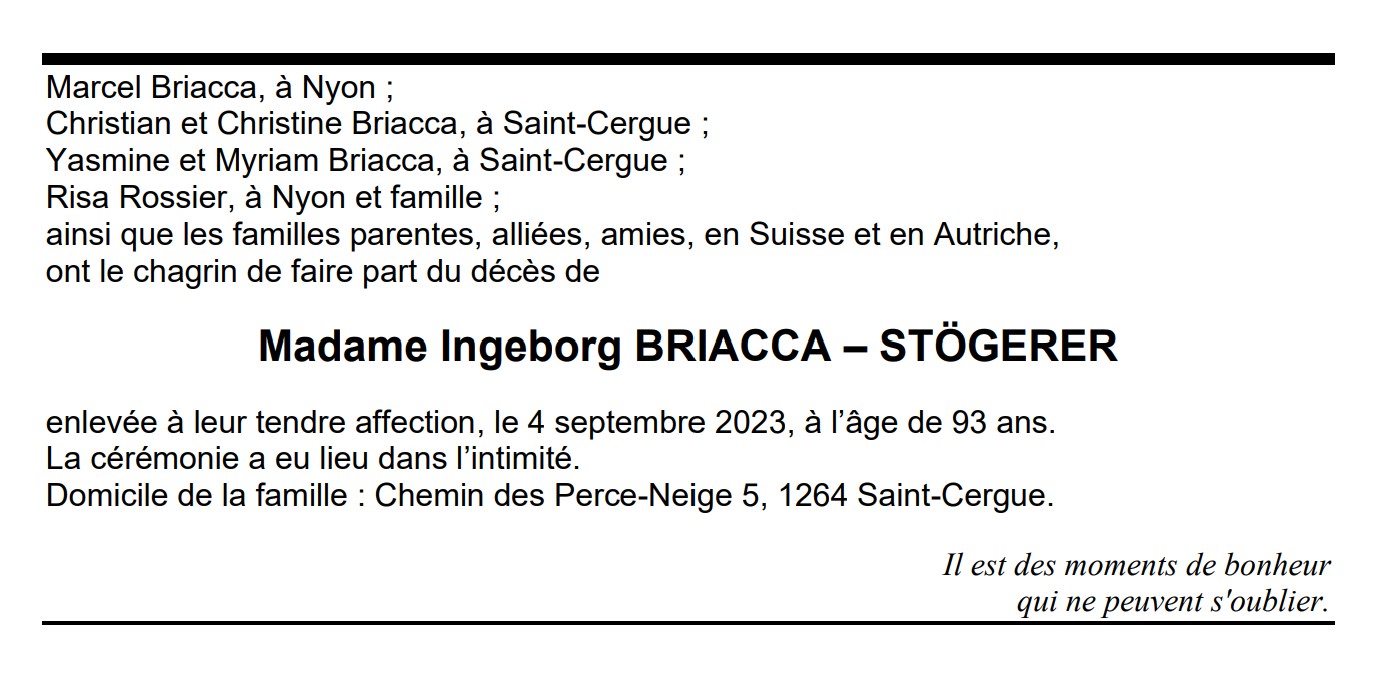 Marcel Briacca, à Nyon ;
Christian et Christine Briacca, à Saint-Cergue ;
Yasmine et Myriam Briacca, à Saint-Cergue ;
Risa Rossier, à Nyon et famille ;
ainsi que les familles parentes, alliées, amies, en Suisse et en Autriche,
ont le chagrin de faire part du décès de

Madame Ingeborg BRIACCA – STÖGERER

enlevée à leur tendre affection, le 4 septembre 2023, à l'âge de 93 ans.
La cérémonie a eu lieu dans l'intimité.
Domicile de la famille : Chemin des Perce-Neige 5, 1264 Saint-Cergue.

Il est des moments de bonheur
qui ne peuvent s'oublier.